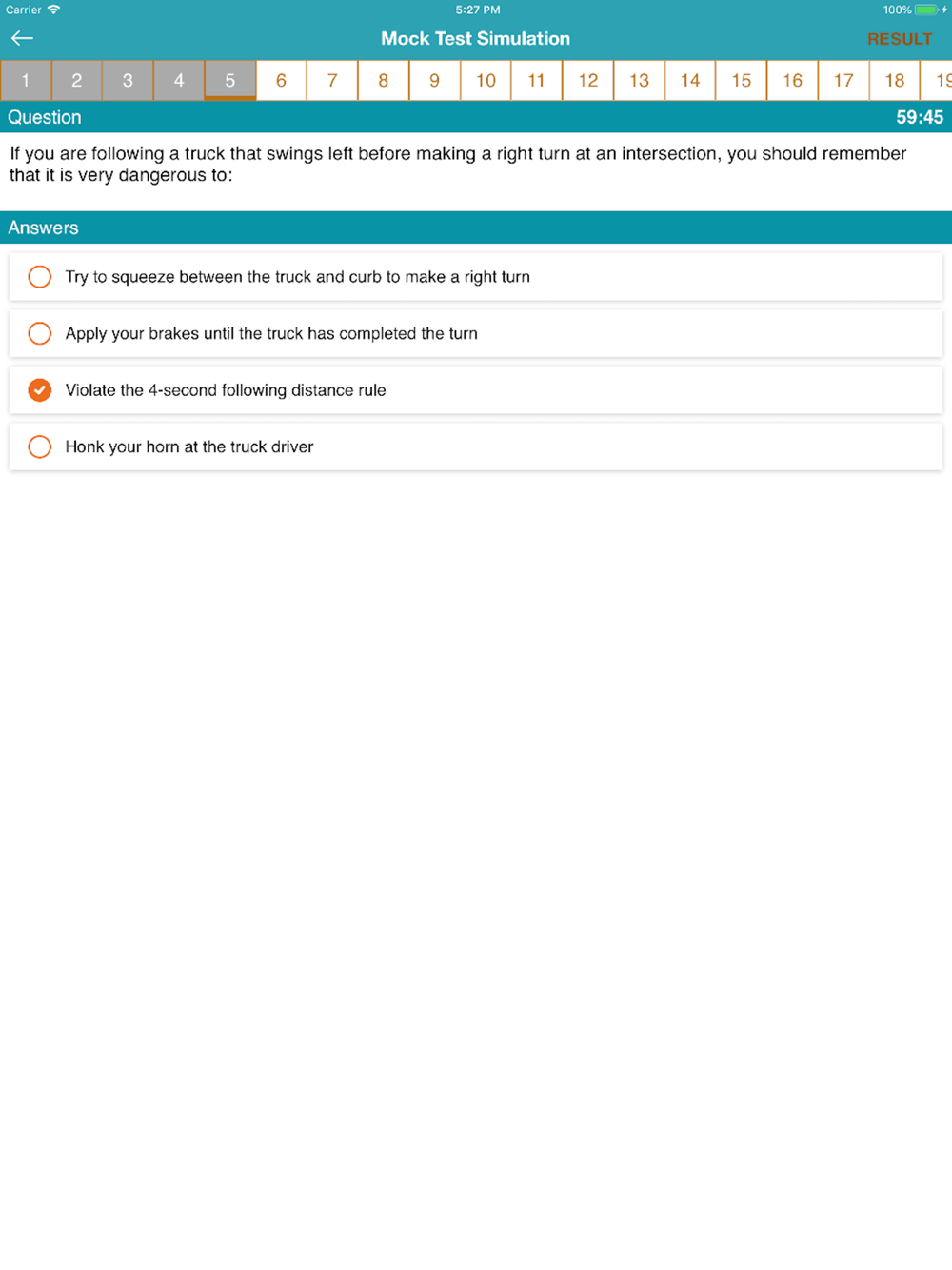 Carrier 5:27 PM 100%

Mock Test Simulation RESULT

1 2 3 4 5 6 7 8 9 10 11 12 13 14 15 16 17 18 19

Question 59:45

If you are following a truck that swings left before making a right turn at an intersection, you should remember that it is very dangerous to:

Answers

Try to squeeze between the truck and curb to make a right turn

Apply your brakes until the truck has completed the turn

Violate the 4-second following distance rule

Honk your horn at the truck driver